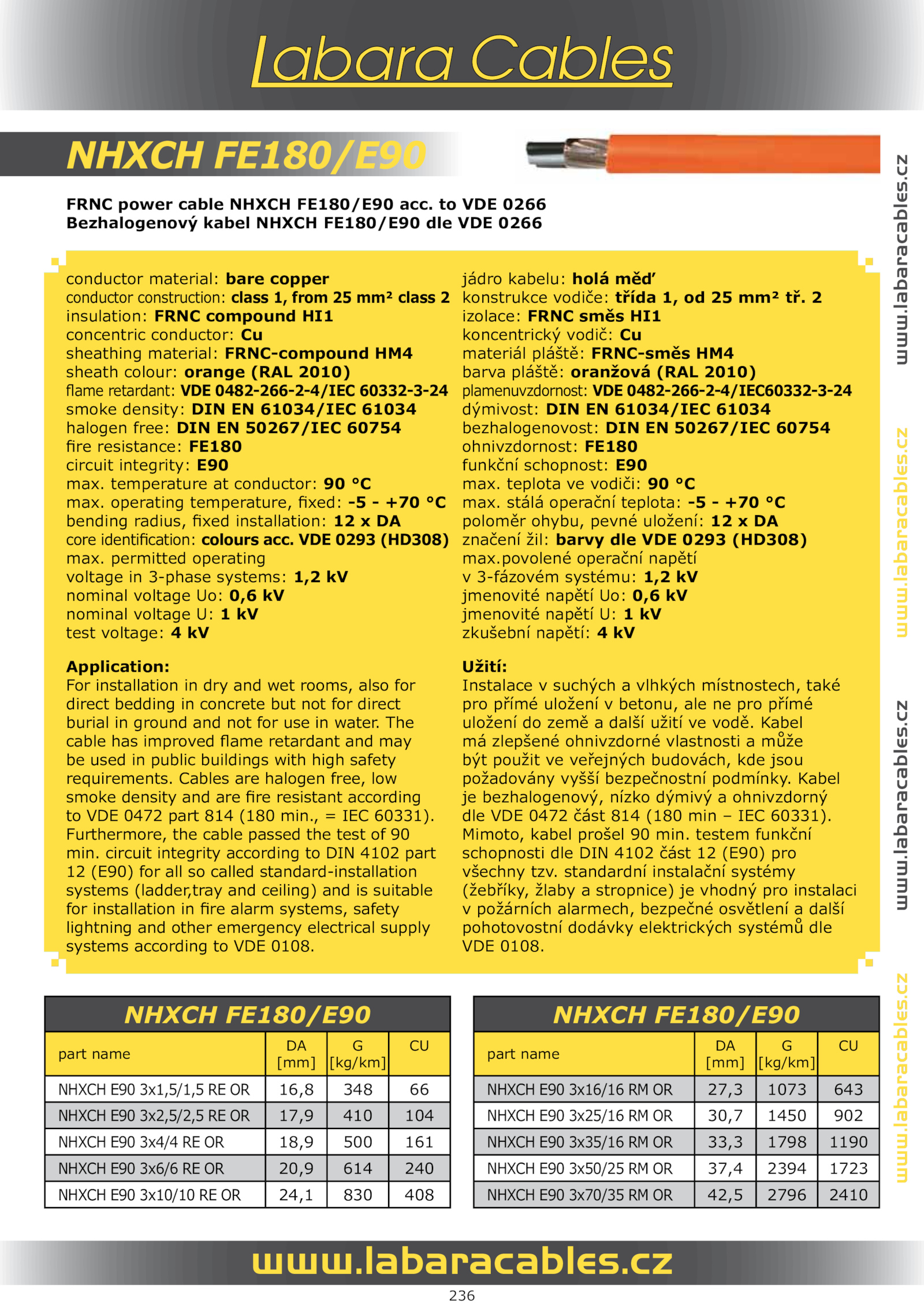 Labara Cables

NHXCH FE180/E90

FRNC power cable NHXCH FE180/E90 acc. to VDE 0266
Bezhalogenový kabel NHXCH FE180/E90 dle VDE 0266

conductor material: bare copper
conductor construction: class 1, from 25 mm² class 2
insulation: FRNC compound HI1
concentric conductor: Cu
sheathing material: FRNC-compound HM4
sheath colour: orange (RAL 2010)
flame retardant: VDE 0482-266-2-4/IEC 60332-3-24
smoke density: DIN EN 61034/IEC 61034
halogen free: DIN EN 50267/IEC 60754
fire resistance: FE180
circuit integrity: E90
max. temperature at conductor: 90 °C
max. operating temperature, fixed: -5 - +70 °C
bending radius, fixed installation: 12 x DA
core identification: colours acc. VDE 0293 (HD308)
max. permitted operating voltage in 3-phase systems: 1,2 kV
nominal voltage Uo: 0,6 kV
nominal voltage U: 1 kV
test voltage: 4 kV

Application:
For installation in dry and wet rooms, also for direct bedding in concrete but not for direct burial in ground and not for use in water. The cable has improved flame retardant and may be used in public buildings with high safety requirements. Cables are halogen free, low smoke density and are fire resistant according to VDE 0472 part 814 (180 min., = IEC 60331). Furthermore, the cable passed the test of 90 min. circuit integrity according to DIN 4102 part 12 (E90) for all so called standard-installation systems (ladder,tray and ceiling) and is suitable for installation in fire alarm systems, safety lightning and other emergency electrical supply systems according to VDE 0108.

jádro kabelu: holá měď
konstrukce vodiče: třída 1, od 25 mm² tř. 2
izolace: FRNC směs HI1
koncentrický vodič: Cu
materiál pláště: FRNC-směs HM4
barva pláště: oranžová (RAL 2010)
plamenuvzdornost: VDE 0482-266-2-4/IEC60332-3-24
dýmivost: DIN EN 61034/IEC 61034
bezhalogenovost: DIN EN 50267/IEC 60754
ohnivzdornost: FE180
funkční schopnost: E90
max. teplota ve vodiči: 90 °C
max. stálá operační teplota: -5 - +70 °C
poloměr ohybu, pevné uložení: 12 x DA
značení žil: barvy dle VDE 0293 (HD308)
max.povolené operační napětí v 3-fázovém systému: 1,2 kV
jmenovité napětí Uo: 0,6 kV
jmenovité napětí U: 1 kV
zkušební napětí: 4 kV

Užití:
Instalace v suchých a vlhkých místnostech, také pro přímé uložení v betonu, ale ne pro přímé uložení do země a další užití ve vodě. Kabel má zlepšené ohnivzdorné vlastnosti a může být použit ve veřejných budovách, kde jsou požadovány vyšší bezpečnostní podmínky. Kabel je bezhalogenový, nízko dýmivý a ohnivzdorný dle VDE 0472 část 814 (180 min – IEC 60331). Mimoto, kabel prošel 90 min. testem funkční schopnosti dle DIN 4102 část 12 (E90) pro všechny tzv. standardní instalační systémy (žebříky, žlaby a stropnice) je vhodný pro instalaci v požárních alarmech, bezpečné osvětlení a další pohotovostní dodávky elektrických systémů dle VDE 0108.

NHXCH FE180/E90

| part name | DA [mm] | G [kg/km] | CU |
|---|---|---|---|
| NHXCH E90 3x1,5/1,5 RE OR | 16,8 | 348 | 66 |
| NHXCH E90 3x2,5/2,5 RE OR | 17,9 | 410 | 104 |
| NHXCH E90 3x4/4 RE OR | 18,9 | 500 | 161 |
| NHXCH E90 3x6/6 RE OR | 20,9 | 614 | 240 |
| NHXCH E90 3x10/10 RE OR | 24,1 | 830 | 408 |

NHXCH FE180/E90

| part name | DA [mm] | G [kg/km] | CU |
|---|---|---|---|
| NHXCH E90 3x16/16 RM OR | 27,3 | 1073 | 643 |
| NHXCH E90 3x25/16 RM OR | 30,7 | 1450 | 902 |
| NHXCH E90 3x35/16 RM OR | 33,3 | 1798 | 1190 |
| NHXCH E90 3x50/25 RM OR | 37,4 | 2394 | 1723 |
| NHXCH E90 3x70/35 RM OR | 42,5 | 2796 | 2410 |

www.labaracables.cz www.labaracables.cz www.labaracables.cz www.labaracables.cz

www.labaracables.cz
236